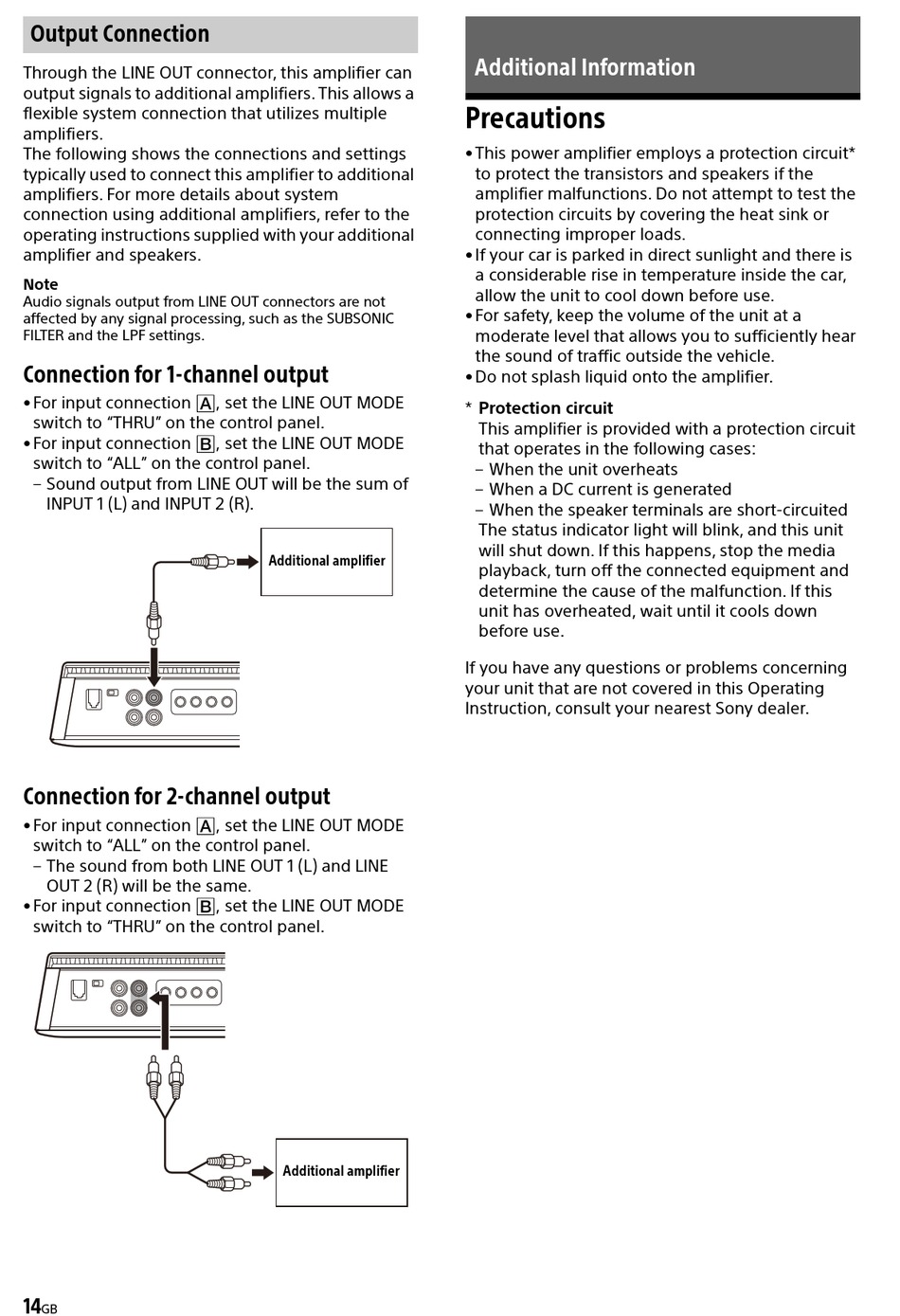 Output Connection

Through the LINE OUT connector, this amplifier can output signals to additional amplifiers. This allows a flexible system connection that utilizes multiple amplifiers.
The following shows the connections and settings typically used to connect this amplifier to additional amplifiers. For more details about system connection using additional amplifiers, refer to the operating instructions supplied with your additional amplifier and speakers.

Note
Audio signals output from LINE OUT connectors are not affected by any signal processing, such as the SUBSONIC FILTER and the LPF settings.

Connection for 1-channel output

• For input connection A, set the LINE OUT MODE switch to “THRU” on the control panel.
• For input connection B, set the LINE OUT MODE switch to “ALL” on the control panel.
– Sound output from LINE OUT will be the sum of INPUT 1 (L) and INPUT 2 (R).

Additional amplifier

Connection for 2-channel output

• For input connection A, set the LINE OUT MODE switch to “ALL” on the control panel.
– The sound from both LINE OUT 1 (L) and LINE OUT 2 (R) will be the same.
• For input connection B, set the LINE OUT MODE switch to “THRU” on the control panel.

Additional amplifier

14GB

Additional Information

Precautions

• This power amplifier employs a protection circuit* to protect the transistors and speakers if the amplifier malfunctions. Do not attempt to test the protection circuits by covering the heat sink or connecting improper loads.
• If your car is parked in direct sunlight and there is a considerable rise in temperature inside the car, allow the unit to cool down before use.
• For safety, keep the volume of the unit at a moderate level that allows you to sufficiently hear the sound of traffic outside the vehicle.
• Do not splash liquid onto the amplifier.

* Protection circuit
This amplifier is provided with a protection circuit that operates in the following cases:
– When the unit overheats
– When a DC current is generated
– When the speaker terminals are short-circuited
The status indicator light will blink, and this unit will shut down. If this happens, stop the media playback, turn off the connected equipment and determine the cause of the malfunction. If this unit has overheated, wait until it cools down before use.

If you have any questions or problems concerning your unit that are not covered in this Operating Instruction, consult your nearest Sony dealer.